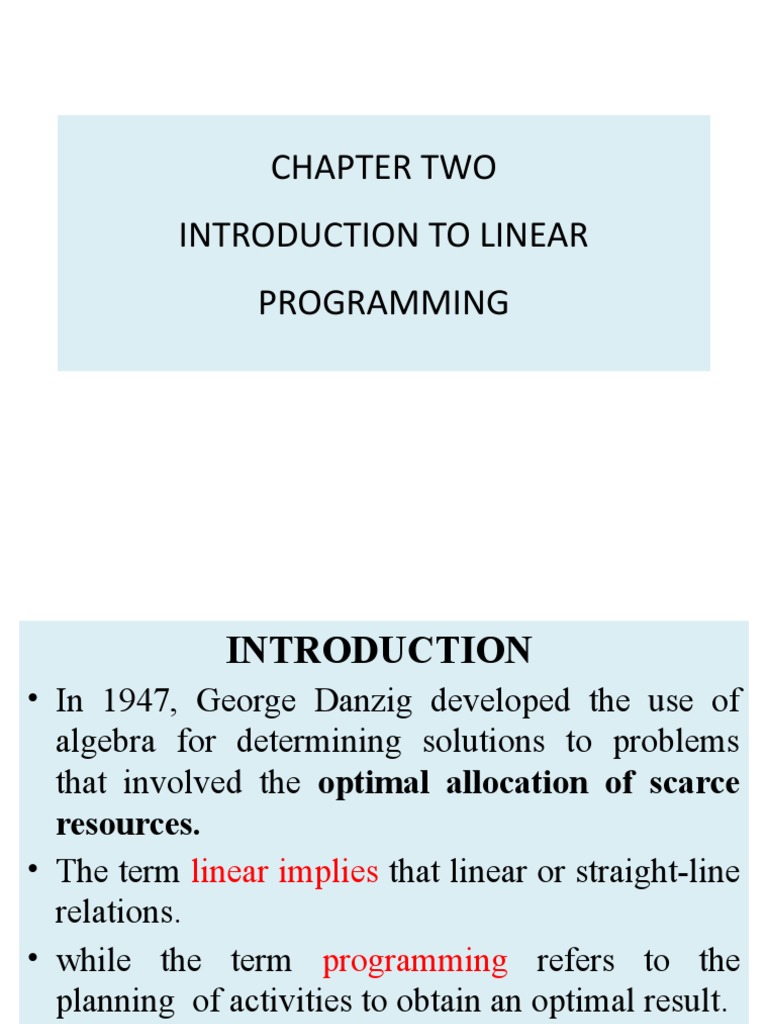 CHAPTER TWO

INTRODUCTION TO LINEAR PROGRAMMING

INTRODUCTION

• In 1947, George Danzig developed the use of algebra for determining solutions to problems that involved the optimal allocation of scarce resources.

• The term linear implies that linear or straight-line relations.

• while the term programming refers to the planning of activities to obtain an optimal result.